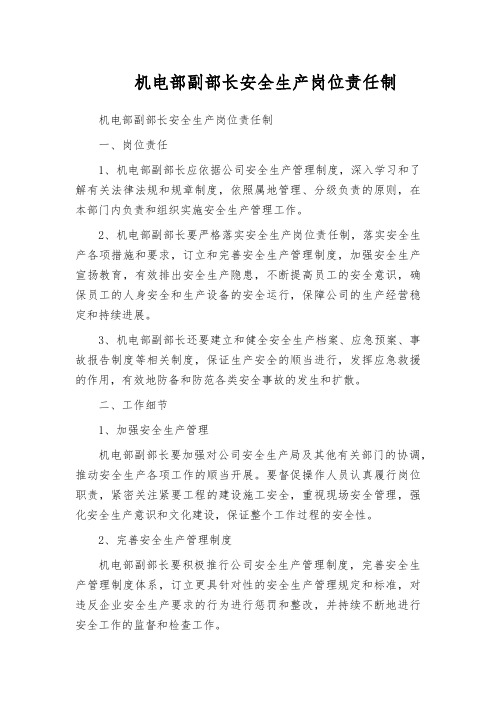 机电部副部长安全生产岗位责任制

机电部副部长安全生产岗位责任制

一、岗位责任

1、机电部副部长应依据公司安全生产管理制度，深入学习和了解有关法律法规和规章制度，依照属地管理、分级负责的原则，在本部门内负责和组织实施安全生产管理工作。

2、机电部副部长要严格落实安全生产岗位责任制，落实安全生产各项措施和要求，订立和完善安全生产管理制度，加强安全生产宣扬教育，有效排出安全生产隐患，不断提高员工的安全意识，确保员工的人身安全和生产设备的安全运行，保障公司的生产经营稳定和持续进展。

3、机电部副部长还要建立和健全安全生产档案、应急预案、事故报告制度等相关制度，保证生产安全的顺当进行，发挥应急救援的作用，有效地防备和防范各类安全事故的发生和扩散。

二、工作细节

1、加强安全生产管理

机电部副部长要加强对公司安全生产局及其他有关部门的协调，推动安全生产各项工作的顺当开展。要督促操作人员认真履行岗位职责，紧密关注紧要工程的建设施工安全，重视现场安全管理，强化安全生产意识和文化建设，保证整个工作过程的安全性。

2、完善安全生产管理制度

机电部副部长要积极推行公司安全生产管理制度，完善安全生产管理制度体系，订立更具针对性的安全生产管理规定和标准，对违反企业安全生产要求的行为进行惩罚和整改，并持续不断地进行安全工作的监督和检查工作。